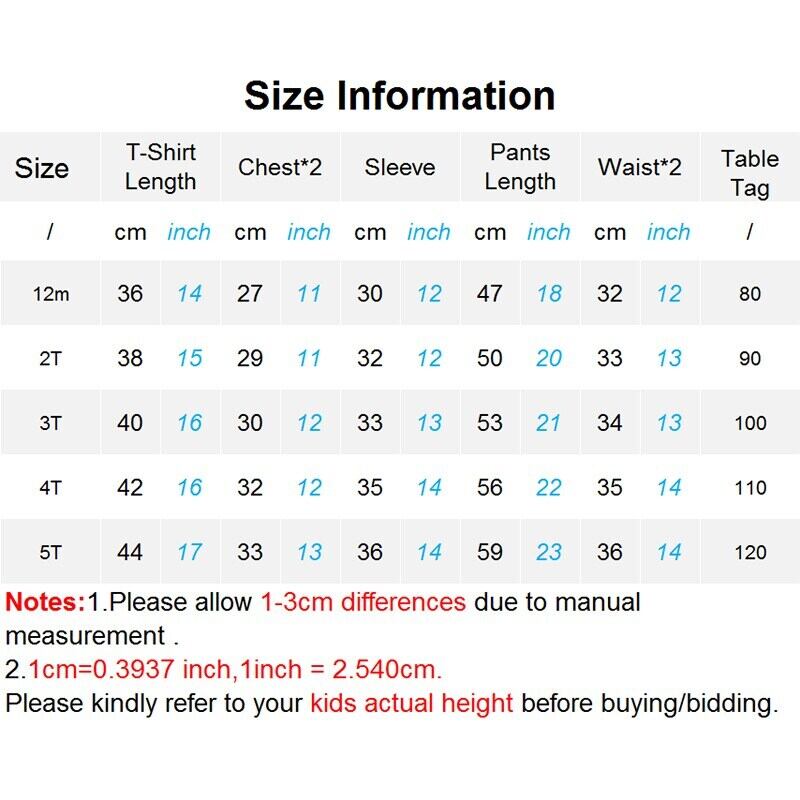 Size Information

| Size | T-Shirt Length | | Chest*2 | | Sleeve | | Pants Length | | Waist*2 | | Table Tag |
|---|---|---|---|---|---|---|---|---|---|---|---|
| / | cm | inch | cm | inch | cm | inch | cm | inch | cm | inch | / |
| 12m | 36 | 14 | 27 | 11 | 30 | 12 | 47 | 18 | 32 | 12 | 80 |
| 2T | 38 | 15 | 29 | 11 | 32 | 12 | 50 | 20 | 33 | 13 | 90 |
| 3T | 40 | 16 | 30 | 12 | 33 | 13 | 53 | 21 | 34 | 13 | 100 |
| 4T | 42 | 16 | 32 | 12 | 35 | 14 | 56 | 22 | 35 | 14 | 110 |
| 5T | 44 | 17 | 33 | 13 | 36 | 14 | 59 | 23 | 36 | 14 | 120 |

Notes:1.Please allow 1-3cm differences due to manual measurement .
2.1cm=0.3937 inch,1inch = 2.540cm.
Please kindly refer to your kids actual height before buying/bidding.